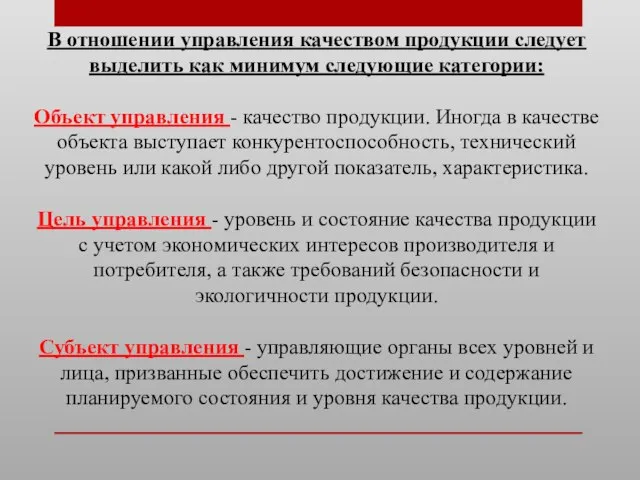 В отношении управления качеством продукции следует выделить как минимум следующие категории:

Объект управления - качество продукции. Иногда в качестве объекта выступает конкурентоспособность, технический уровень или какой либо другой показатель, характеристика.

Цель управления - уровень и состояние качества продукции с учетом экономических интересов производителя и потребителя, а также требований безопасности и экологичности продукции.

Субъект управления - управляющие органы всех уровней и лица, призванные обеспечить достижение и содержание планируемого состояния и уровня качества продукции.